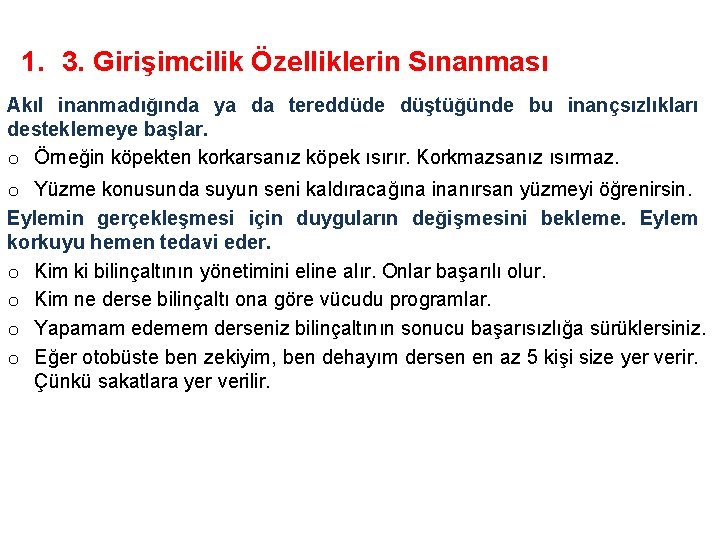 1. 3. Girişimcilik Özelliklerin Sınanması

Akıl inanmadığında ya da tereddüde düştüğünde bu inançsızlıkları desteklemeye başlar.

o Örneğin köpekten korkarsanız köpek ısırır. Korkmazsanız ısırmaz.

o Yüzme konusunda suyun seni kaldıracağına inanırsan yüzmeyi öğrenirsin.

Eylemin gerçekleşmesi için duyguların değişmesini bekleme. Eylem korkuyu hemen tedavi eder.

o Kim ki bilinçaltının yönetimini eline alır. Onlar başarılı olur.

o Kim ne derse bilinçaltı ona göre vücudu programlar.

o Yapamam edemem derseniz bilinçaltının sonucu başarısızlığa sürüklersiniz.

o Eğer otobüste ben zekiyim, ben dehayım dersen en az 5 kişi size yer verir. Çünkü sakatlara yer verilir.